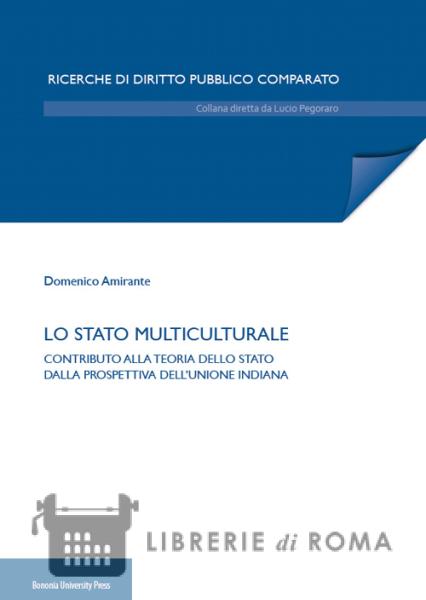 RICERCHE DI DIRITTO PUBBLICO COMPARATO

Collana diretta da Lucio Pegoraro

Domenico Amirante

LO STATO MULTICULTURALE

CONTRIBUTO ALLA TEORIA DELLO STATO
DALLA PROSPETTIVA DELL'UNIONE INDIANA

Bononia University Press

LIBRERIE di ROMA